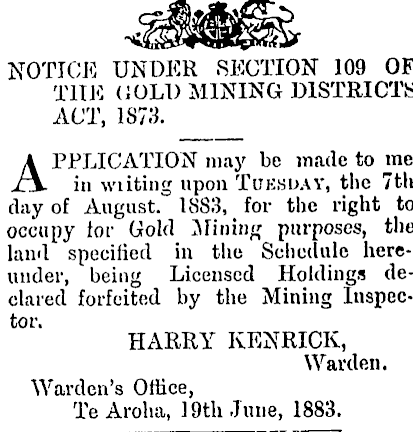 NOTICE UNDER SECTION 109 OF THE GOLD MINING DISTRICTS ACT, 1873.

APPLICATION may be made to me in writing upon TUESDAY, the 7th day of August. 1883, for the right to occupy for Gold Mining purposes, the land specified in the Schedule hereunder, being Licensed Holdings declared forfeited by the Mining Inspector.

HARRY KENRICK,
Warden.

Warden's Office,
Te Aroha, 19th June, 1883.